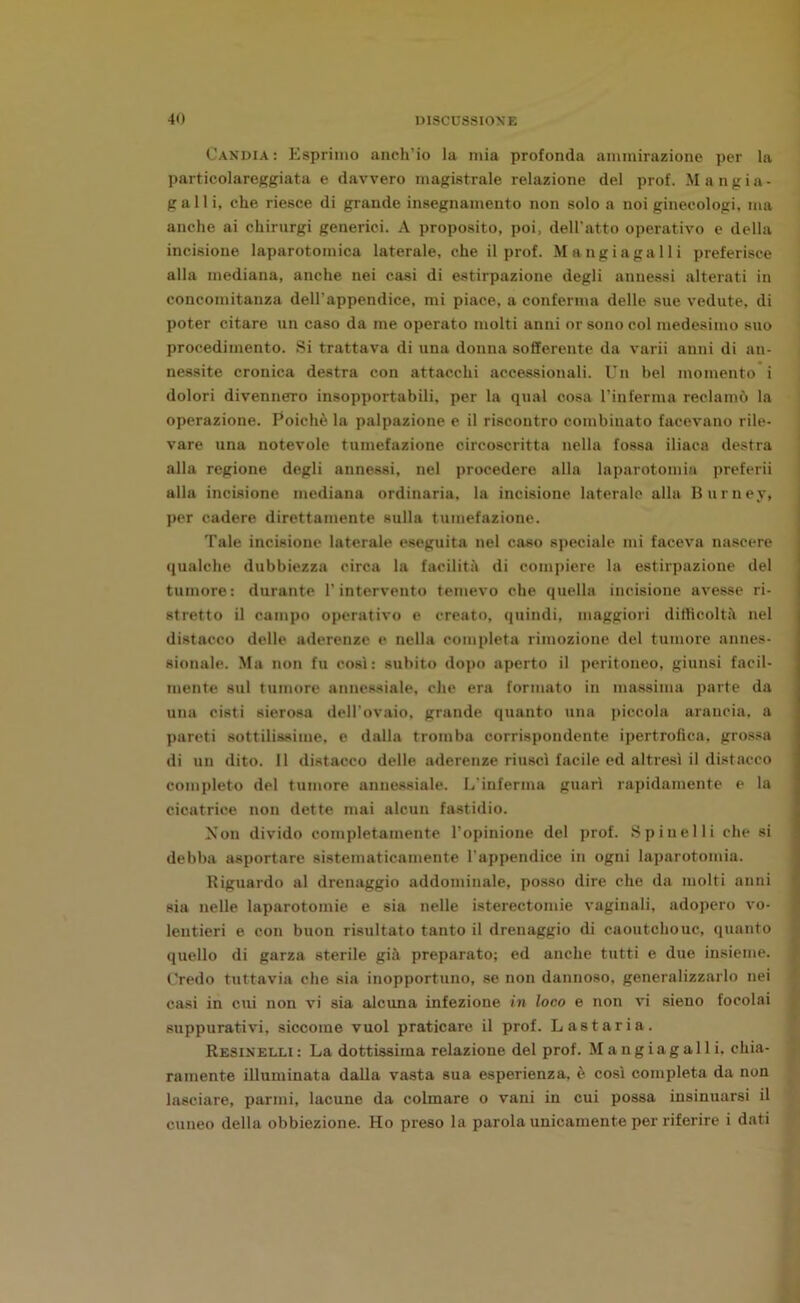 40 DISCUSSIONE

Candia: Esprimo anch'io la mia profonda ammirazione per la particolareggiata e davvero magistrale relazione del prof. Mangiagalli, che riesce di grande insegnamento non solo a noi ginecologi, ma anche ai chirurgi generici. A proposito, poi, dell'atto operativo e della incisione laparotomica laterale, che il prof. Mangiagalli preferisce alla mediana, anche nei casi di estirpazione degli annessi alterati in concomitanza dell'appendice, mi piace, a conferma delle sue vedute, di poter citare un caso da me operato molti anni or sono col medesimo suo procedimento. Si trattava di una donna sofferente da varii anni di annessite cronica destra con attacchi accessionali. Un bel momento i dolori divennero insopportabili, per la qual cosa l'inferma reclamò la operazione. Poichè la palpazione e il riscontro combinato facevano rilevare una notevole tumefazione circoscritta nella fossa iliaca destra alla regione degli annessi, nel procedere alla laparotomia preferii alla incisione mediana ordinaria, la incisione laterale alla Burney, per cadere direttamente sulla tumefazione.

Tale incisione laterale eseguita nel caso speciale mi faceva nascere qualche dubbiezza circa la facilità di compiere la estirpazione del tumore: durante l'intervento temevo che quella incisione avesse ristretto il campo operativo e creato, quindi, maggiori difficoltà nel distacco delle aderenze e nella completa rimozione del tumore annessionale. Ma non fu così: subito dopo aperto il peritoneo, giunsi facilmente sul tumore annessiale, che era formato in massima parte da una cisti sierosa dell'ovaio, grande quanto una piccola arancia, a pareti sottilissime, e dalla tromba corrispondente ipertrofica, grossa di un dito. Il distacco delle aderenze riuscì facile ed altresì il distacco completo del tumore annessiale. L'inferma guarì rapidamente e la cicatrice non dette mai alcun fastidio.

Non divido completamente l'opinione del prof. Spinelli che si debba asportare sistematicamente l'appendice in ogni laparotomia.

Riguardo al drenaggio addominale, posso dire che da molti anni sia nelle laparotomie e sia nelle isterectomie vaginali, adopero volentieri e con buon risultato tanto il drenaggio di caoutchouc, quanto quello di garza sterile già preparato; ed anche tutti e due insieme. Credo tuttavia che sia inopportuno, se non dannoso, generalizzarlo nei casi in cui non vi sia alcuna infezione in loco e non vi sieno focolai suppurativi, siccome vuol praticare il prof. Lastaria.

Resinelli: La dottissima relazione del prof. Mangiagalli, chiaramente illuminata dalla vasta sua esperienza, è così completa da non lasciare, parmi, lacune da colmare o vani in cui possa insinuarsi il cuneo della obbiezione. Ho preso la parola unicamente per riferire i dati